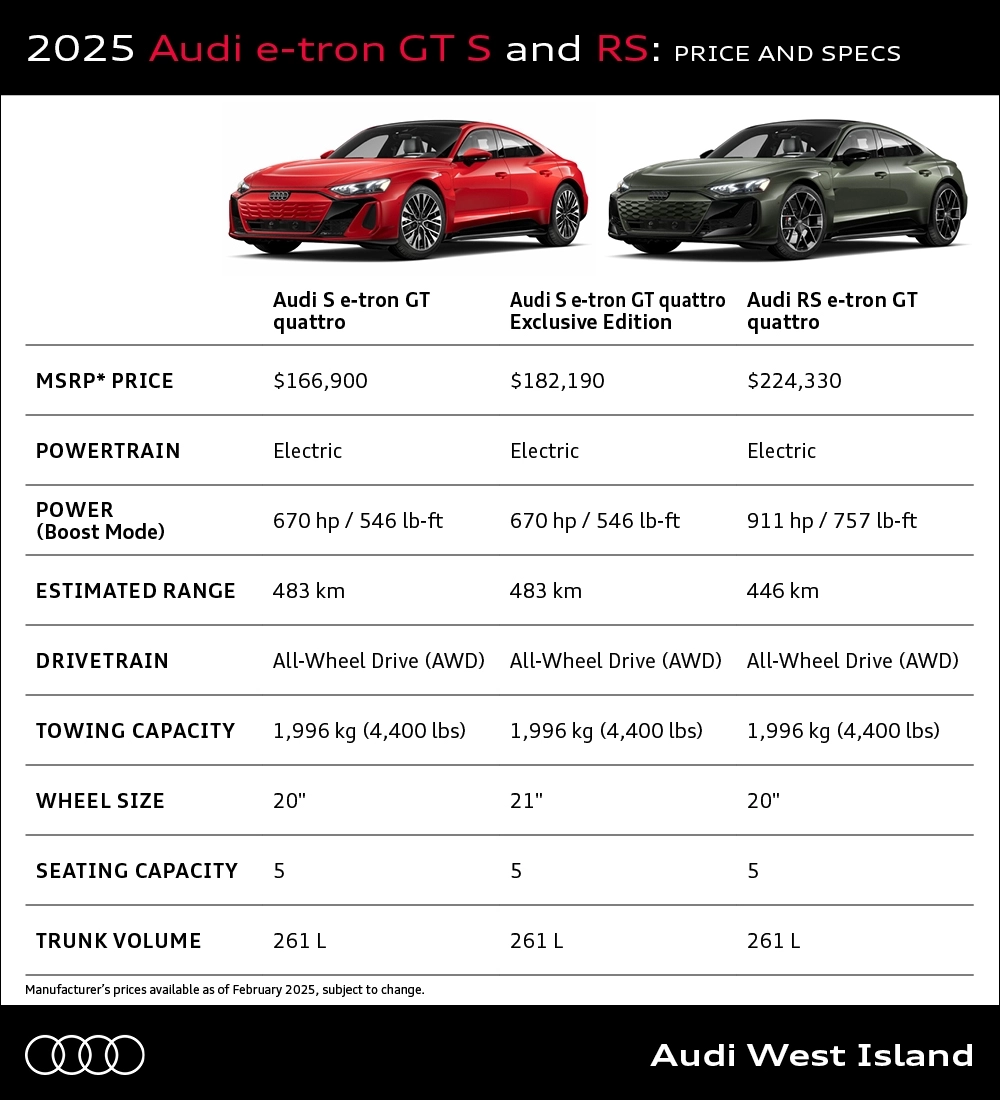 2025 Audi e-tron GT S and RS: PRICE AND SPECS

| | Audi S e-tron GT quattro | Audi S e-tron GT quattro Exclusive Edition | Audi RS e-tron GT quattro |
|---|---|---|---|
| MSRP* PRICE | \$166,900 | \$182,190 | \$224,330 |
| POWERTRAIN | Electric | Electric | Electric |
| POWER (Boost Mode) | 670 hp / 546 lb-ft | 670 hp / 546 lb-ft | 911 hp / 757 lb-ft |
| ESTIMATED RANGE | 483 km | 483 km | 446 km |
| DRIVETRAIN | All-Wheel Drive (AWD) | All-Wheel Drive (AWD) | All-Wheel Drive (AWD) |
| TOWING CAPACITY | 1,996 kg (4,400 lbs) | 1,996 kg (4,400 lbs) | 1,996 kg (4,400 lbs) |
| WHEEL SIZE | 20" | 21" | 20" |
| SEATING CAPACITY | 5 | 5 | 5 |
| TRUNK VOLUME | 261 L | 261 L | 261 L |

Manufacturer's prices available as of February 2025, subject to change.

Audi West Island